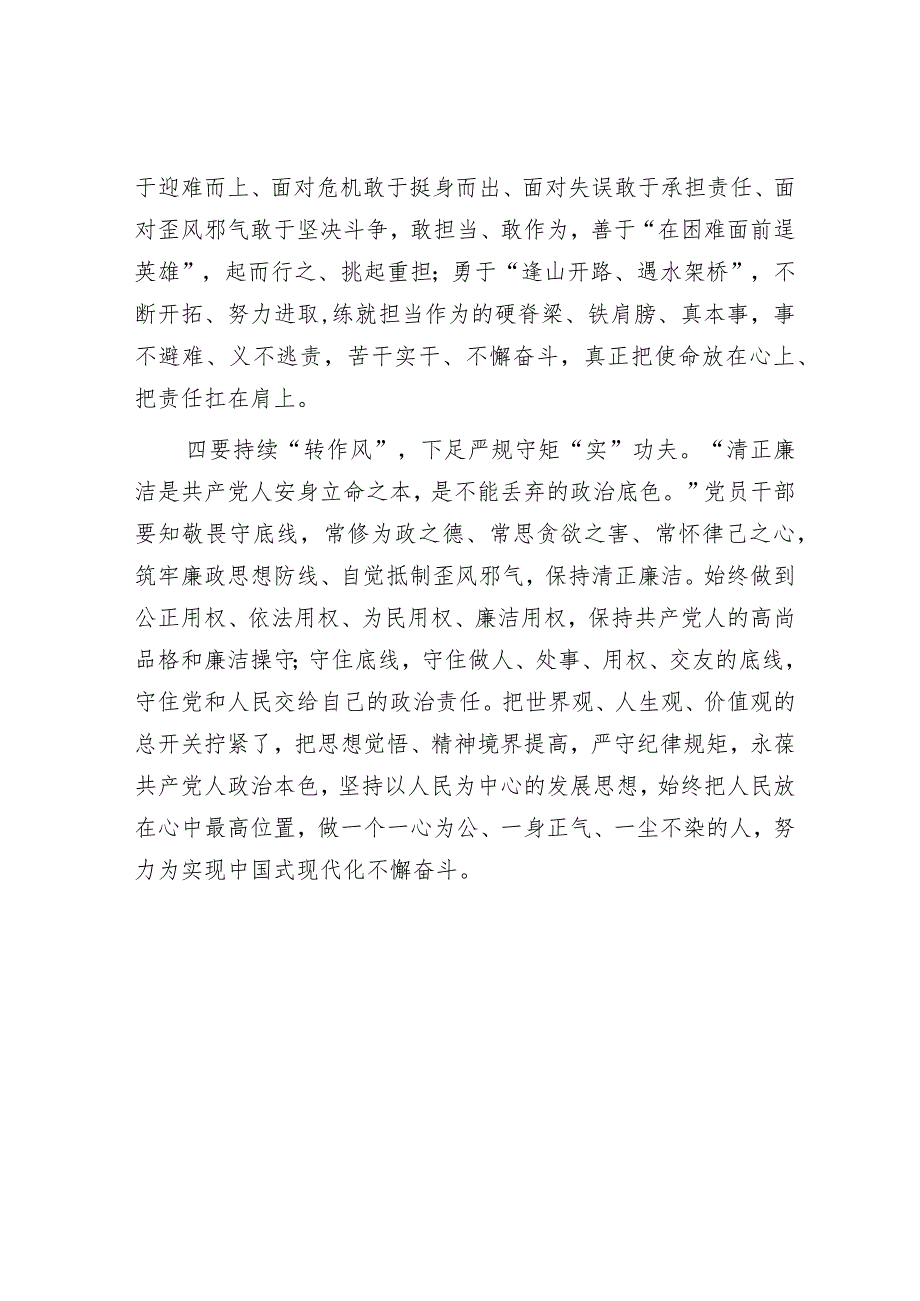 于迎难而上、面对危机敢于挺身而出、面对失误敢于承担责任、面对歪风邪气敢于坚决斗争，敢担当、敢作为，善于“在困难面前逞英雄”，起而行之、挑起重担；勇于“逢山开路、遇水架桥”，不断开拓、努力进取,练就担当作为的硬脊梁、铁肩膀、真本事，事不避难、义不逃责，苦干实干、不懈奋斗，真正把使命放在心上、把责任扛在肩上。

四要持续“转作风”，下足严规守矩“实”功夫。“清正廉洁是共产党人安身立命之本，是不能丢弃的政治底色。”党员干部要知敬畏守底线，常修为政之德、常思贪欲之害、常怀律己之心，筑牢廉政思想防线、自觉抵制歪风邪气，保持清正廉洁。始终做到公正用权、依法用权、为民用权、廉洁用权，保持共产党人的高尚品格和廉洁操守;守住底线，守住做人、处事、用权、交友的底线，守住党和人民交给自己的政治责任。把世界观、人生观、价值观的总开关拧紧了，把思想觉悟、精神境界提高，严守纪律规矩，永葆共产党人政治本色，坚持以人民为中心的发展思想，始终把人民放在心中最高位置，做一个一心为公、一身正气、一尘不染的人，努力为实现中国式现代化不懈奋斗。